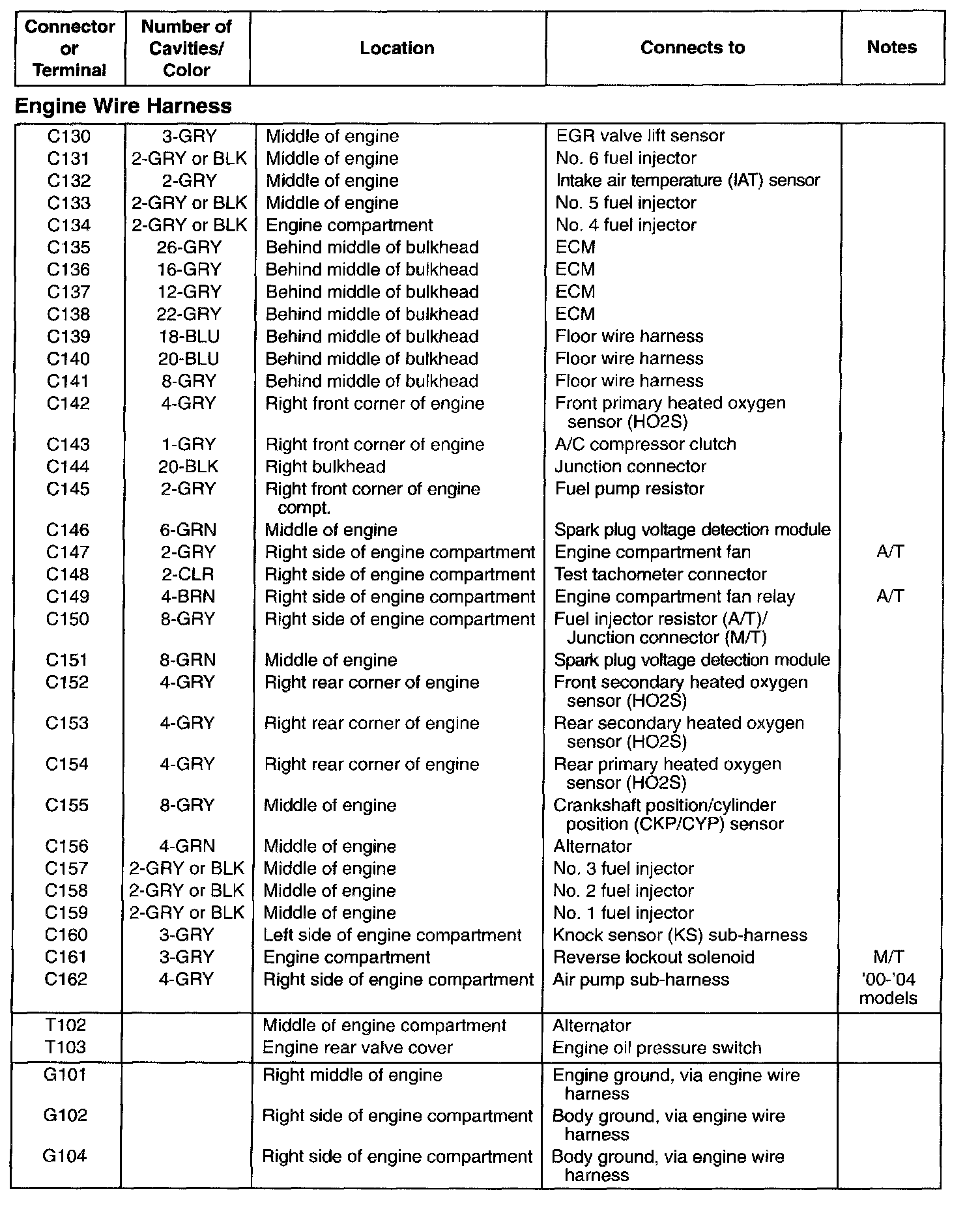 | Connector or Terminal | Number of Cavities/ Color | Location | Connects to | Notes |
|---|---|---|---|---|

Engine Wire Harness

| | | | | |
|---|---|---|---|---|
| C130 | 3-GRY | Middle of engine | EGR valve lift sensor | |
| C131 | 2-GRY or BLK | Middle of engine | No. 6 fuel injector | |
| C132 | 2-GRY | Middle of engine | Intake air temperature (IAT) sensor | |
| C133 | 2-GRY or BLK | Middle of engine | No. 5 fuel injector | |
| C134 | 2-GRY or BLK | Engine compartment | No. 4 fuel injector | |
| C135 | 26-GRY | Behind middle of bulkhead | ECM | |
| C136 | 16-GRY | Behind middle of bulkhead | ECM | |
| C137 | 12-GRY | Behind middle of bulkhead | ECM | |
| C138 | 22-GRY | Behind middle of bulkhead | ECM | |
| C139 | 18-BLU | Behind middle of bulkhead | Floor wire harness | |
| C140 | 20-BLU | Behind middle of bulkhead | Floor wire harness | |
| C141 | 8-GRY | Behind middle of bulkhead | Floor wire harness | |
| C142 | 4-GRY | Right front corner of engine | Front primary heated oxygen sensor (HO2S) | |
| C143 | 1-GRY | Right front corner of engine | A/C compressor clutch | |
| C144 | 20-BLK | Right bulkhead | Junction connector | |
| C145 | 2-GRY | Right front corner of engine compt. | Fuel pump resistor | |
| C146 | 6-GRN | Middle of engine | Spark plug voltage detection module | |
| C147 | 2-GRY | Right side of engine compartment | Engine compartment fan | A/T |
| C148 | 2-CLR | Right side of engine compartment | Test tachometer connector | |
| C149 | 4-BRN | Right side of engine compartment | Engine compartment fan relay | A/T |
| C150 | 8-GRY | Right side of engine compartment | Fuel injector resistor (A/T)/ Junction connector (M/T) | |
| C151 | 8-GRN | Middle of engine | Spark plug voltage detection module | |
| C152 | 4-GRY | Right rear corner of engine | Front secondary heated oxygen sensor (HO2S) | |
| C153 | 4-GRY | Right rear corner of engine | Rear secondary heated oxygen sensor (HO2S) | |
| C154 | 4-GRY | Right rear corner of engine | Rear primary heated oxygen sensor (HO2S) | |
| C155 | 8-GRY | Middle of engine | Crankshaft position/cylinder position (CKP/CYP) sensor | |
| C156 | 4-GRN | Middle of engine | Alternator | |
| C157 | 2-GRY or BLK | Middle of engine | No. 3 fuel injector | |
| C158 | 2-GRY or BLK | Middle of engine | No. 2 fuel injector | |
| C159 | 2-GRY or BLK | Middle of engine | No. 1 fuel injector | |
| C160 | 3-GRY | Left side of engine compartment | Knock sensor (KS) sub-harness | |
| C161 | 3-GRY | Engine compartment | Reverse lockout solenoid | M/T |
| C162 | 4-GRY | Right side of engine compartment | Air pump sub-harness | '00-'04 models |
| T102 | | Middle of engine compartment | Alternator | |
| T103 | | Engine rear valve cover | Engine oil pressure switch | |
| G101 | | Right middle of engine | Engine ground, via engine wire harness | |
| G102 | | Right side of engine compartment | Body ground, via engine wire harness | |
| G104 | | Right side of engine compartment | Body ground, via engine wire harness | |